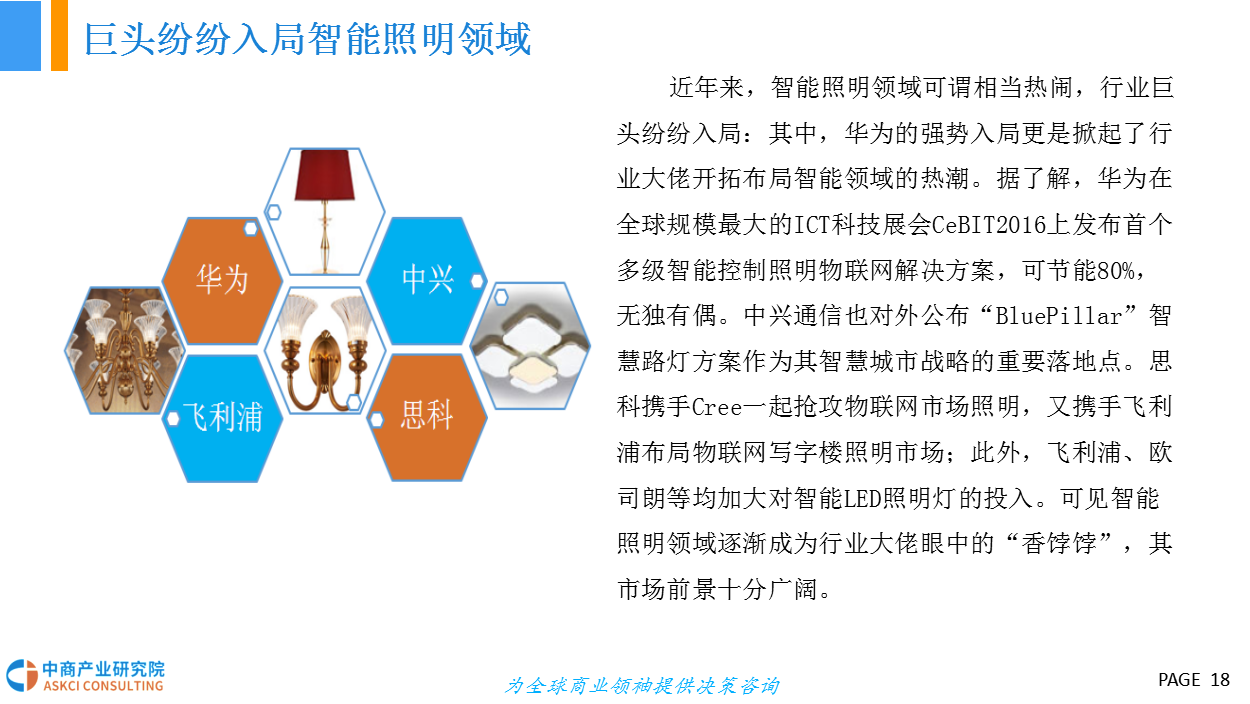 巨头纷纷入局智能照明领域

华为

中兴

飞利浦

思科

近年来，智能照明领域可谓相当热闹，行业巨头纷纷入局：其中，华为的强势入局更是掀起了行业大佬开拓布局智能领域的热潮。据了解，华为在全球规模最大的ICT科技展会CeBIT2016上发布首个多级智能控制照明物联网解决方案，可节能80%，无独有偶。中兴通信也对外公布“BluePillar”智慧路灯方案作为其智慧城市战略的重要落地点。思科携手Cree一起抢攻物联网市场照明，又携手飞利浦布局物联网写字楼照明市场；此外，飞利浦、欧司朗等均加大对智能LED照明灯的投入。可见智能照明领域逐渐成为行业大佬眼中的“香饽饽”，其市场前景十分广阔。

中商产业研究院
ASKCI CONSULTING

为全球商业领袖提供决策咨询

PAGE 18